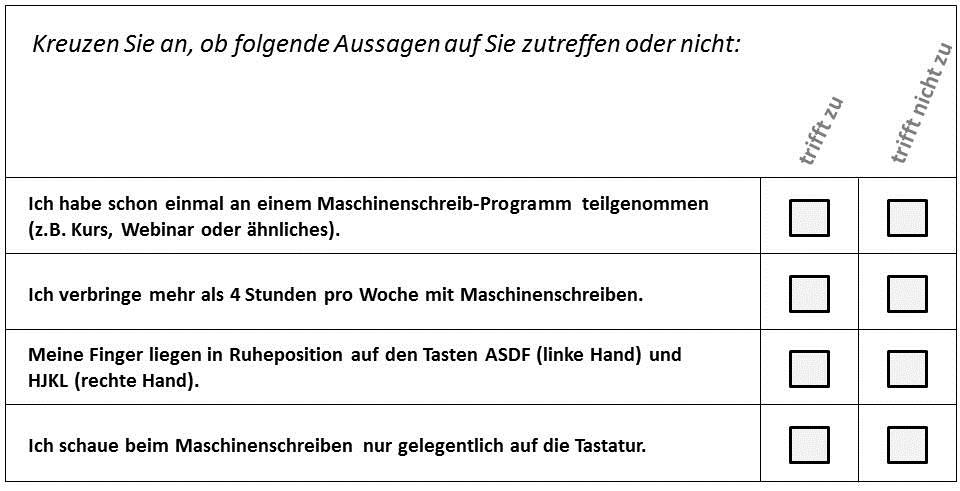 | Kreuzen Sie an, ob folgende Aussagen auf Sie zutreffen oder nicht: | trifft zu | trifft nicht zu |
|---|---|---|
| Ich habe schon einmal an einem Maschinenschreib-Programm teilgenommen (z.B. Kurs, Webinar oder ähnliches). | ☐ | ☐ |
| Ich verbringe mehr als 4 Stunden pro Woche mit Maschinenschreiben. | ☐ | ☐ |
| Meine Finger liegen in Ruheposition auf den Tasten ASDF (linke Hand) und HJKL (rechte Hand). | ☐ | ☐ |
| Ich schaue beim Maschinenschreiben nur gelegentlich auf die Tastatur. | ☐ | ☐ |